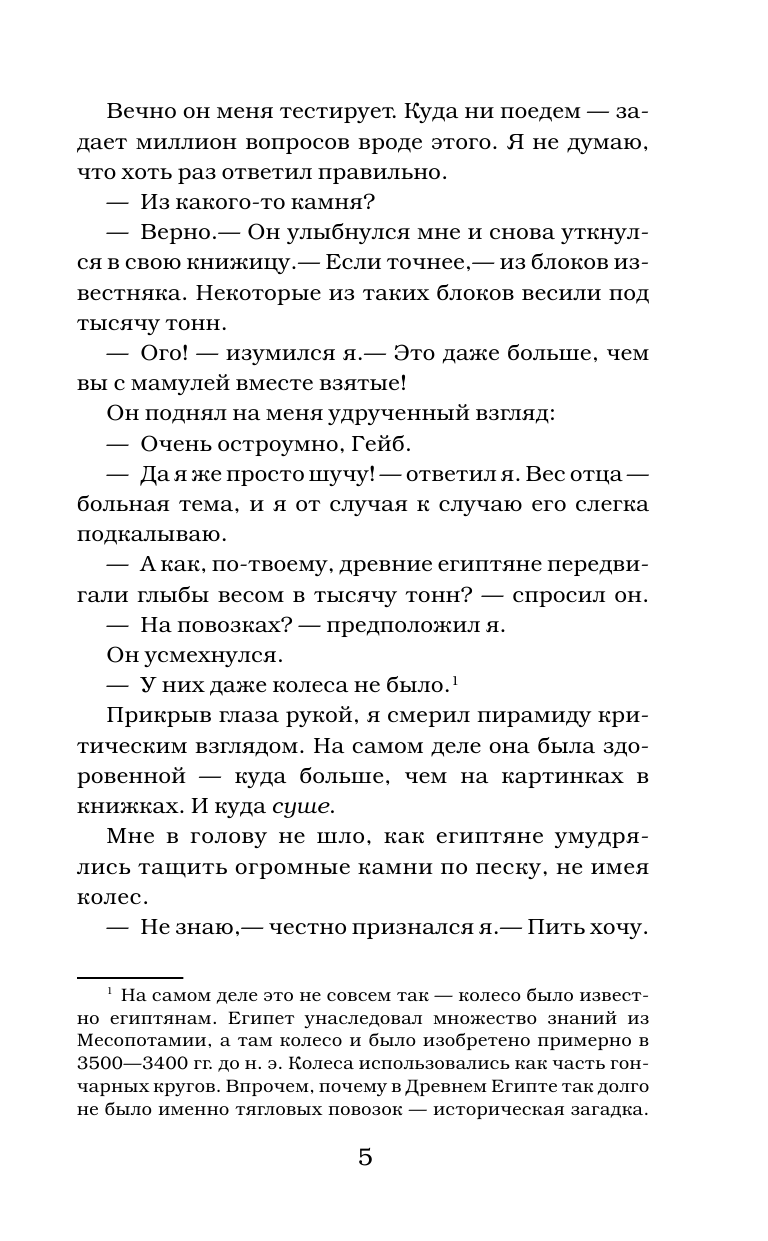 Вечно он меня тестирует. Куда ни поедем — задает миллион вопросов вроде этого. Я не думаю, что хоть раз ответил правильно.

— Из какого-то камня?

— Верно.— Он улыбнулся мне и снова уткнулся в свою книжицу.— Если точнее,— из блоков известняка. Некоторые из таких блоков весили под тысячу тонн.

— Ого! — изумился я.— Это даже больше, чем вы с мамулей вместе взятые!

Он поднял на меня удрученный взгляд:

— Очень остроумно, Гейб.

— Да я же просто шучу! — ответил я. Вес отца — больная тема, и я от случая к случаю его слегка подкалываю.

— А как, по-твоему, древние египтяне передвигали глыбы весом в тысячу тонн? — спросил он.

— На повозках? — предположил я.

Он усмехнулся.

— У них даже колеса не было.$^1$

Прикрыв глаза рукой, я смерил пирамиду критическим взглядом. На самом деле она была здоровенной — куда больше, чем на картинках в книжках. И куда суше.

Мне в голову не шло, как египтяне умудрялись тащить огромные камни по песку, не имея колес.

— Не знаю,— честно признался я.— Пить хочу.

$^1$ На самом деле это не совсем так — колесо было известно египтянам. Египет унаследовал множество знаний из Месопотамии, а там колесо и было изобретено примерно в 3500—3400 гг. до н. э. Колеса использовались как часть гончарных кругов. Впрочем, почему в Древнем Египте так долго не было именно тягловых повозок — историческая загадка.

5